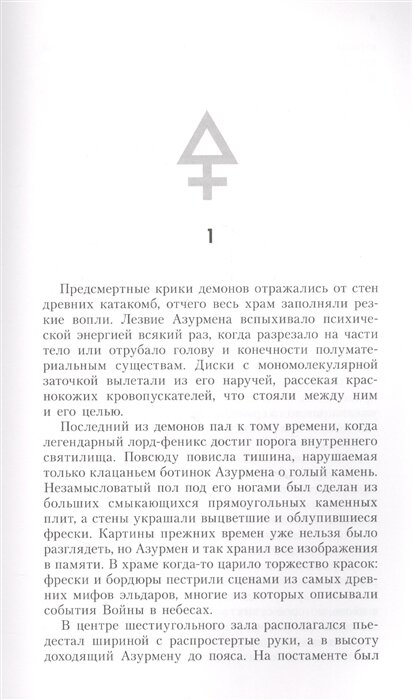 1

Предсмертные крики демонов отражались от стен древних катакомб, отчего весь храм заполняли резкие вопли. Лезвие Азурмена вспыхивало психической энергией всякий раз, когда разрезало на части тело или отрубало голову и конечности полуматериальным существам. Диски с мономолекулярной заточкой вылетали из его наручей, рассекая краснокожих кровопускателей, что стояли между ним и его целью.

Последний из демонов пал к тому времени, когда легендарный лорд-феникс достиг порога внутреннего святилища. Повсюду повисла тишина, нарушаемая только клацаньем ботинок Азурмена о голый камень. Незамысловатый пол под его ногами был сделан из больших смыкающихся прямоугольных каменных плит, а стены украшали выцветшие и облупившиеся фрески. Картины прежних времен уже нельзя было разглядеть, но Азурмен и так хранил все изображения в памяти. В храме когда-то царило торжество красок: фрески и бордюры пестрили сценами из самых древних мифов эльдаров, многие из которых описывали события Войны в небесах.

В центре шестиугольного зала располагался пьедестал шириной с распростертые руки, а в высоту доходящий Азурмену до пояса. На постаменте был